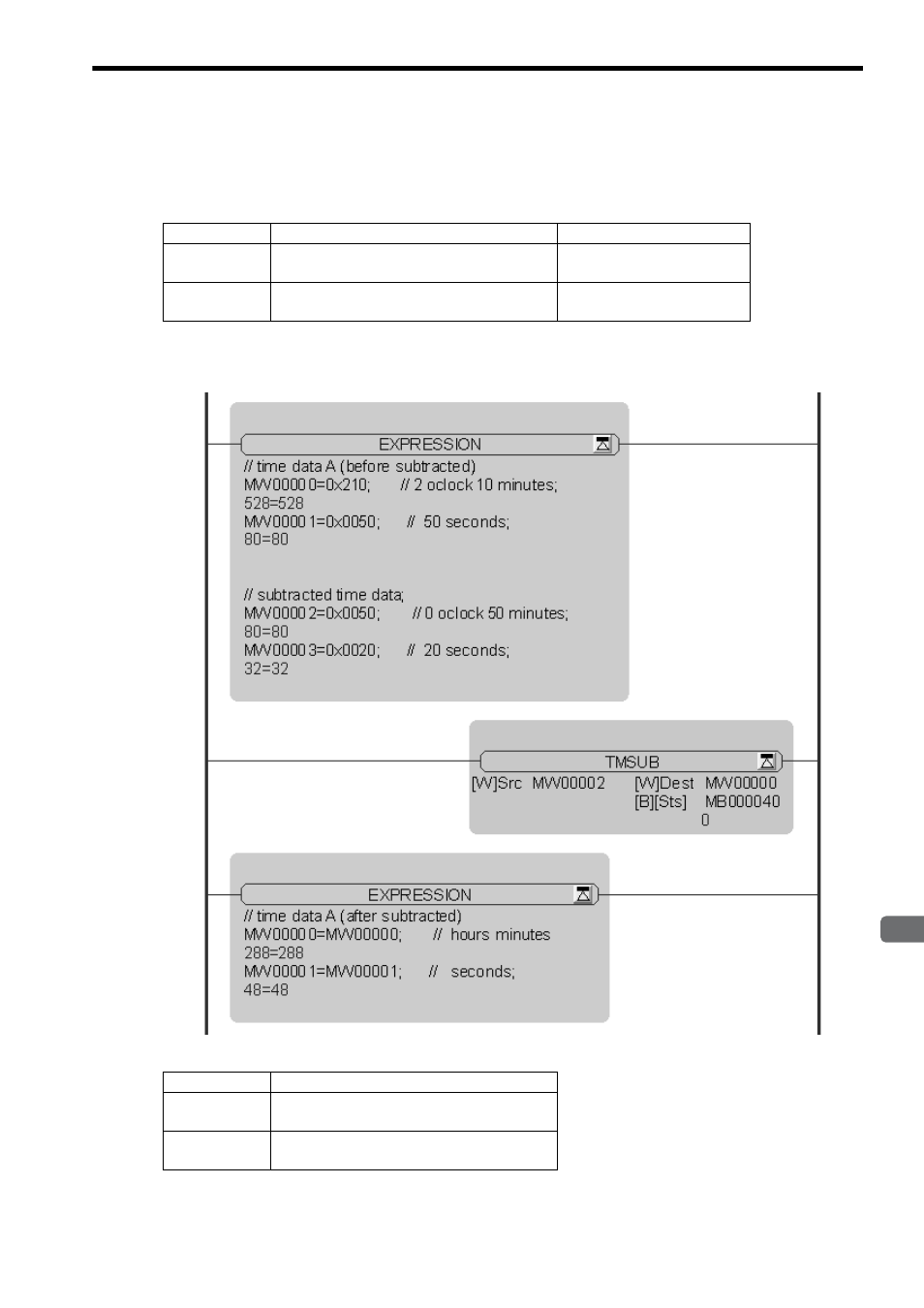 EXPRESSION
// time data A (before subtracted)
MW00000=0x210; // 2 oclock 10 minutes;
528=528
MW00001=0x0050; // 50 seconds;
80=80

// subtracted time data;
MW00002=0x0050; // 0 oclock 50 minutes;
80=80
MW00003=0x0020; // 20 seconds;
32=32

TMSUB
[W]Src MW00002 [W]Dest MW00000
[B][Sts] MB000040
0

EXPRESSION
// time data A (after subtracted)
MW00000=MW00000; // hours minutes
288=288
MW00001=MW00001; // seconds;
48=48